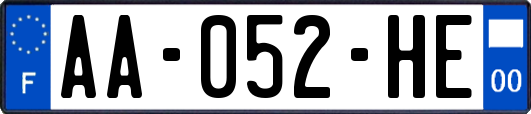 F

AA-052-HE

00